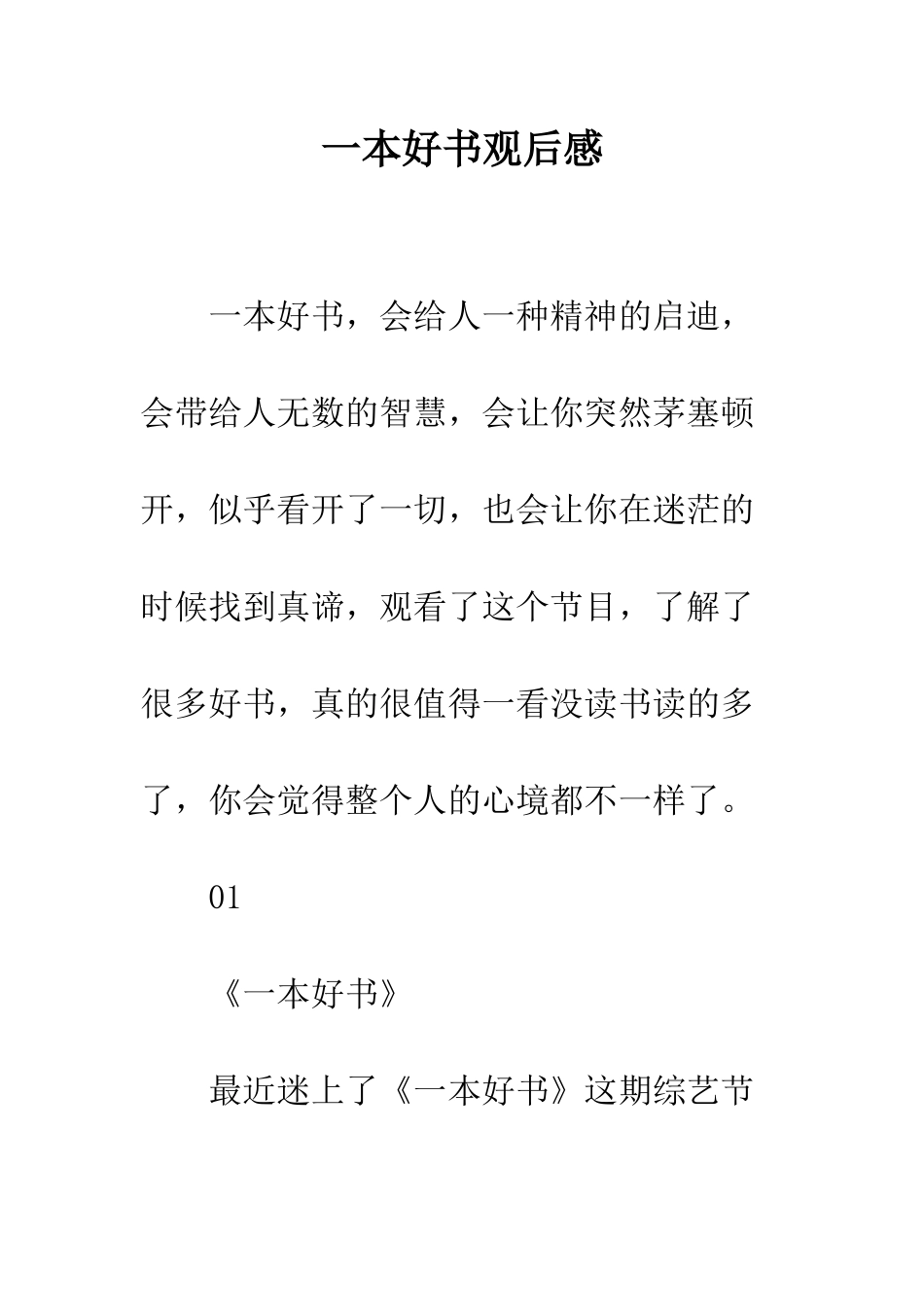 一本好书观后感

一本好书，会给人一种精神的启迪，会带给人无数的智慧，会让你突然茅塞顿开，似乎看开了一切，也会让你在迷茫的时候找到真谛，观看了这个节目，了解了很多好书，真的很值得一看没读书读的多了，你会觉得整个人的心境都不一样了。

01

《一本好书》

最近迷上了《一本好书》这期综艺节